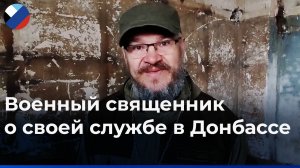 Военный священник о своей службе в Донбассе